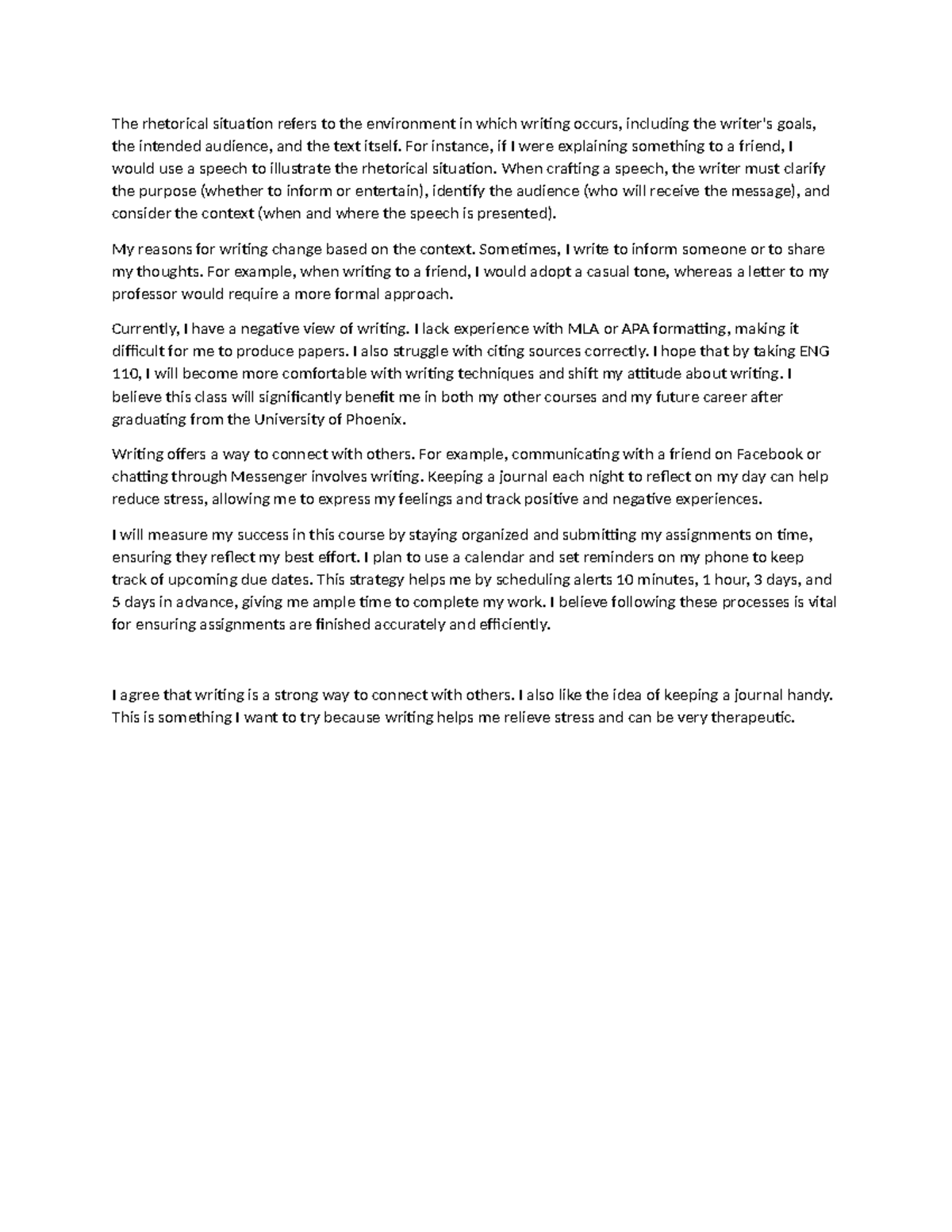 The rhetorical situation refers to the environment in which writing occurs, including the writer's goals, the intended audience, and the text itself. For instance, if I were explaining something to a friend, I would use a speech to illustrate the rhetorical situation. When crafting a speech, the writer must clarify the purpose (whether to inform or entertain), identify the audience (who will receive the message), and consider the context (when and where the speech is presented).

My reasons for writing change based on the context. Sometimes, I write to inform someone or to share my thoughts. For example, when writing to a friend, I would adopt a casual tone, whereas a letter to my professor would require a more formal approach.

Currently, I have a negative view of writing. I lack experience with MLA or APA formatting, making it difficult for me to produce papers. I also struggle with citing sources correctly. I hope that by taking ENG 110, I will become more comfortable with writing techniques and shift my attitude about writing. I believe this class will significantly benefit me in both my other courses and my future career after graduating from the University of Phoenix.

Writing offers a way to connect with others. For example, communicating with a friend on Facebook or chatting through Messenger involves writing. Keeping a journal each night to reflect on my day can help reduce stress, allowing me to express my feelings and track positive and negative experiences.

I will measure my success in this course by staying organized and submitting my assignments on time, ensuring they reflect my best effort. I plan to use a calendar and set reminders on my phone to keep track of upcoming due dates. This strategy helps me by scheduling alerts 10 minutes, 1 hour, 3 days, and 5 days in advance, giving me ample time to complete my work. I believe following these processes is vital for ensuring assignments are finished accurately and efficiently.

I agree that writing is a strong way to connect with others. I also like the idea of keeping a journal handy. This is something I want to try because writing helps me relieve stress and can be very therapeutic.